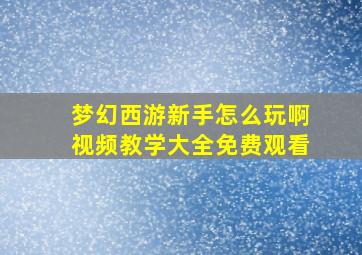 梦幻西游新手怎么玩啊
视频教学大全免费观看